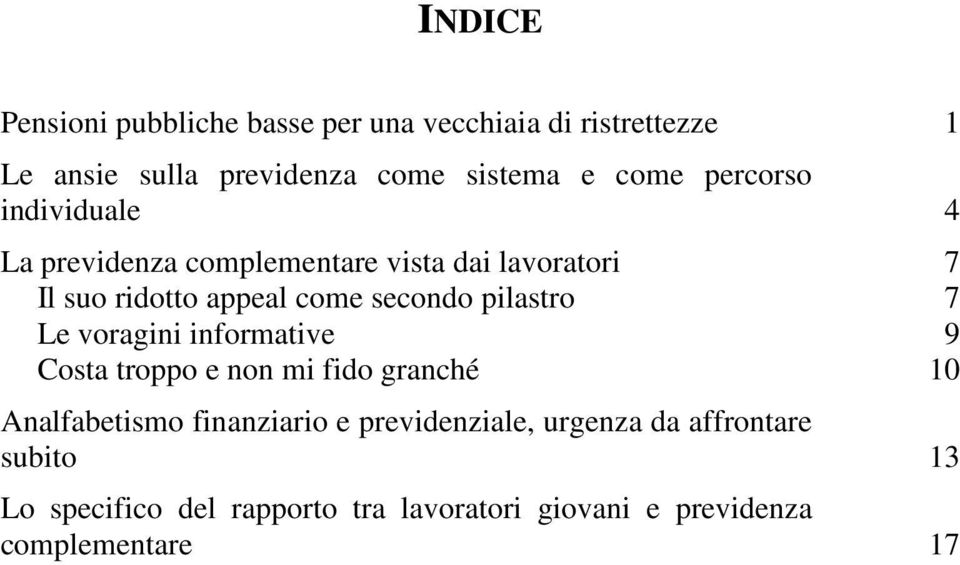 INDICE

Pensioni pubbliche basse per una vecchiaia di ristrettezze 1

Le ansie sulla previdenza come sistema e come percorso individuale 4

La previdenza complementare vista dai lavoratori 7
Il suo ridotto appeal come secondo pilastro 7
Le voragini informative 9
Costa troppo e non mi fido granché 10

Analfabetismo finanziario e previdenziale, urgenza da affrontare subito 13

Lo specifico del rapporto tra lavoratori giovani e previdenza complementare 17